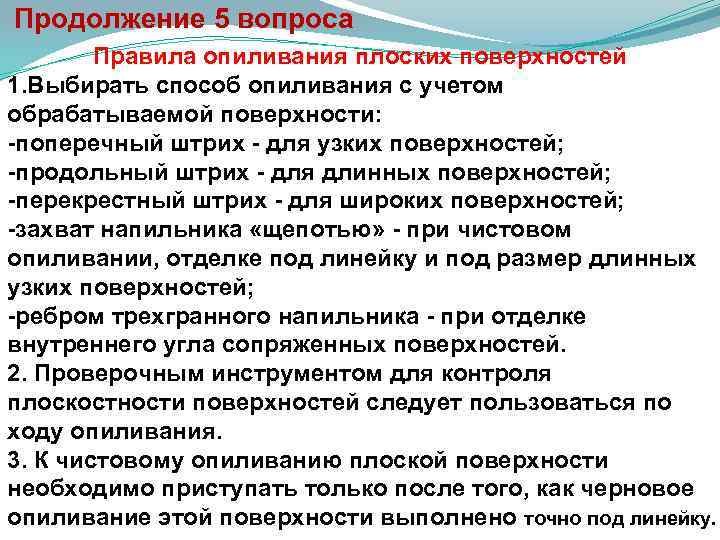 Продолжение 5 вопроса

Правила опиливания плоских поверхностей

1.Выбирать способ опиливания с учетом обрабатываемой поверхности:
-поперечный штрих - для узких поверхностей;
-продольный штрих - для длинных поверхностей;
-перекрестный штрих - для широких поверхностей;
-захват напильника «щепотью» - при чистовом опиливании, отделке под линейку и под размер длинных узких поверхностей;
-ребром трехгранного напильника - при отделке внутреннего угла сопряженных поверхностей.
2. Проверочным инструментом для контроля плоскостности поверхностей следует пользоваться по ходу опиливания.
3. К чистовому опиливанию плоской поверхности необходимо приступать только после того, как черновое опиливание этой поверхности выполнено точно под линейку.